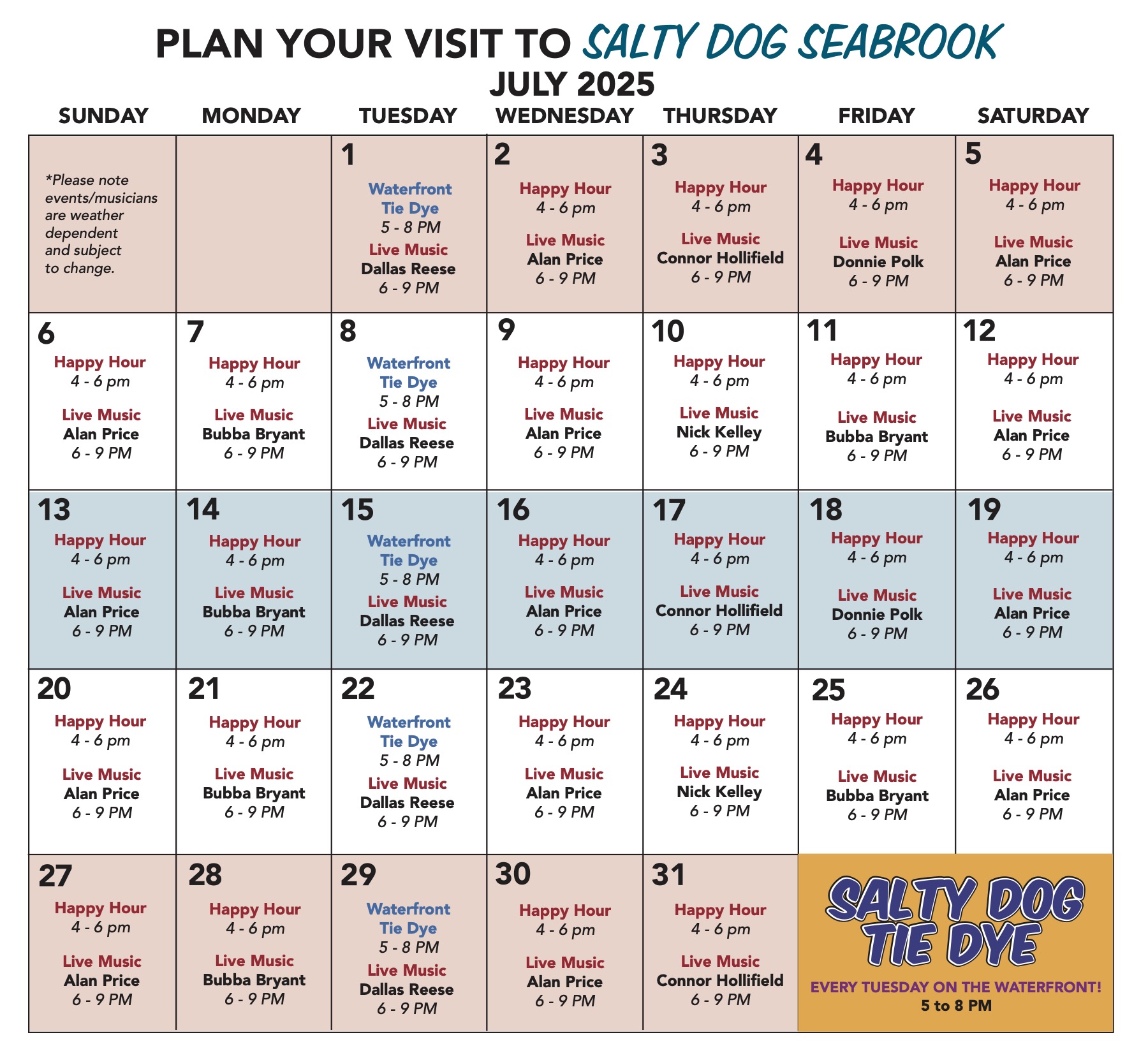 PLAN YOUR VISIT TO SALTY DOG SEABROOK
JULY 2025

| SUNDAY | MONDAY | TUESDAY | WEDNESDAY | THURSDAY | FRIDAY | SATURDAY |
|---|---|---|---|---|---|---|
| *Please note events/musicians are weather dependent and subject to change. | | 1 Waterfront Tie Dye 5 - 8 PM Live Music Dallas Reese 6 - 9 PM | 2 Happy Hour 4 - 6 pm Live Music Alan Price 6 - 9 PM | 3 Happy Hour 4 - 6 pm Live Music Connor Hollifield 6 - 9 PM | 4 Happy Hour 4 - 6 pm Live Music Donnie Polk 6 - 9 PM | 5 Happy Hour 4 - 6 pm Live Music Alan Price 6 - 9 PM |
| 6 Happy Hour 4 - 6 pm Live Music Alan Price 6 - 9 PM | 7 Happy Hour 4 - 6 pm Live Music Bubba Bryant 6 - 9 PM | 8 Waterfront Tie Dye 5 - 8 PM Live Music Dallas Reese 6 - 9 PM | 9 Happy Hour 4 - 6 pm Live Music Alan Price 6 - 9 PM | 10 Happy Hour 4 - 6 pm Live Music Nick Kelley 6 - 9 PM | 11 Happy Hour 4 - 6 pm Live Music Bubba Bryant 6 - 9 PM | 12 Happy Hour 4 - 6 pm Live Music Alan Price 6 - 9 PM |
| 13 Happy Hour 4 - 6 pm Live Music Alan Price 6 - 9 PM | 14 Happy Hour 4 - 6 pm Live Music Bubba Bryant 6 - 9 PM | 15 Waterfront Tie Dye 5 - 8 PM Live Music Dallas Reese 6 - 9 PM | 16 Happy Hour 4 - 6 pm Live Music Alan Price 6 - 9 PM | 17 Happy Hour 4 - 6 pm Live Music Connor Hollifield 6 - 9 PM | 18 Happy Hour 4 - 6 pm Live Music Donnie Polk 6 - 9 PM | 19 Happy Hour 4 - 6 pm Live Music Alan Price 6 - 9 PM |
| 20 Happy Hour 4 - 6 pm Live Music Alan Price 6 - 9 PM | 21 Happy Hour 4 - 6 pm Live Music Bubba Bryant 6 - 9 PM | 22 Waterfront Tie Dye 5 - 8 PM Live Music Dallas Reese 6 - 9 PM | 23 Happy Hour 4 - 6 pm Live Music Alan Price 6 - 9 PM | 24 Happy Hour 4 - 6 pm Live Music Nick Kelley 6 - 9 PM | 25 Happy Hour 4 - 6 pm Live Music Bubba Bryant 6 - 9 PM | 26 Happy Hour 4 - 6 pm Live Music Alan Price 6 - 9 PM |
| 27 Happy Hour 4 - 6 pm Live Music Alan Price 6 - 9 PM | 28 Happy Hour 4 - 6 pm Live Music Bubba Bryant 6 - 9 PM | 29 Waterfront Tie Dye 5 - 8 PM Live Music Dallas Reese 6 - 9 PM | 30 Happy Hour 4 - 6 pm Live Music Alan Price 6 - 9 PM | 31 Happy Hour 4 - 6 pm Live Music Connor Hollifield 6 - 9 PM | SALTY DOG TIE DYE EVERY TUESDAY ON THE WATERFRONT! 5 to 8 PM | |